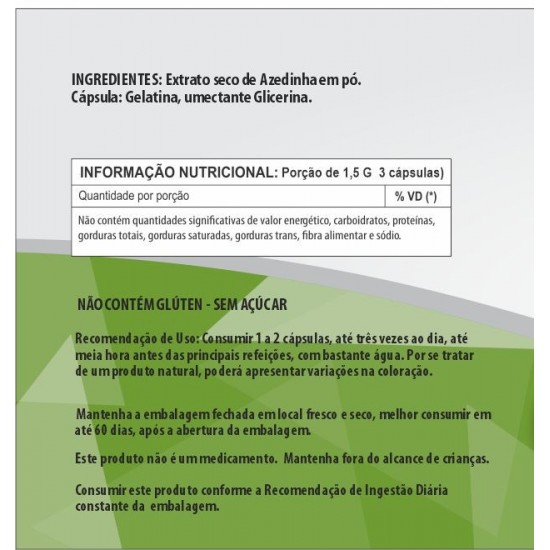 INGREDIENTES: Extrato seco de Azedinha em pó.
Cápsula: Gelatina, umectante Glicerina.

| INFORMAÇÃO NUTRICIONAL: Porção de 1,5 G 3 cápsulas) | |
|---|---|
| Quantidade por porção | % VD (*) |
| Não contém quantidades significativas de valor energético, carboidratos, proteínas, gorduras totais, gorduras saturadas, gorduras trans, fibra alimentar e sódio. | |

NÃO CONTÉM GLÚTEN - SEM AÇÚCAR

Recomendação de Uso: Consumir 1 a 2 cápsulas, até três vezes ao dia, até meia hora antes das principais refeições, com bastante água. Por se tratar de um produto natural, poderá apresentar variações na coloração.

Mantenha a embalagem fechada em local fresco e seco, melhor consumir em até 60 dias, após a abertura da embalagem.

Este produto não é um medicamento. Mantenha fora do alcance de crianças.

Consumir este produto conforme a Recomendação de Ingestão Diária constante da embalagem.